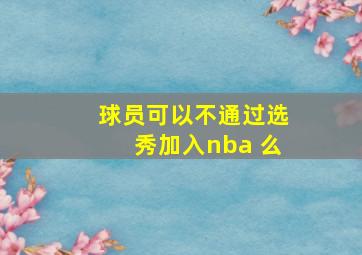 球员可以不通过选秀加入nba 么